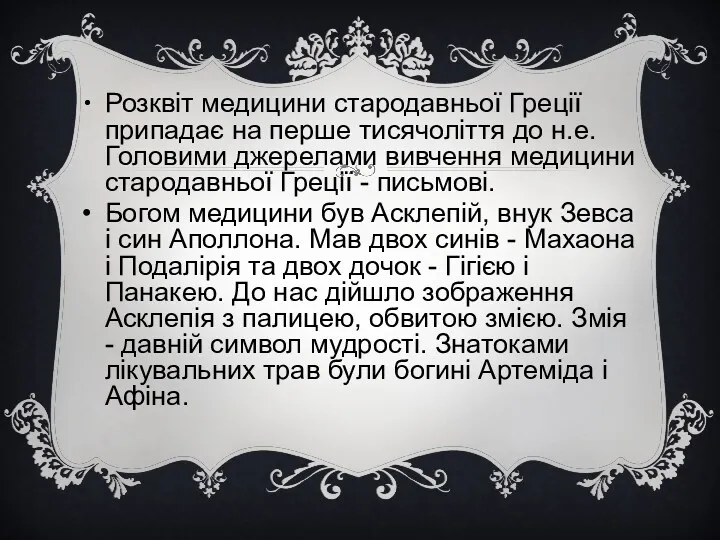 • Розквіт медицини стародавньої Греції припадає на перше тисячоліття до н.е. Головими джерелами вивчення медицини стародавньої Греції - письмові.

• Богом медицини був Асклепій, внук Зевса і син Аполлона. Мав двох синів - Махаона і Подалірія та двох дочок - Гігією і Панакею. До нас дійшло зображення Асклепія з палицею, обвитою змією. Змія - давній символ мудрості. Знатоками лікувальних трав були богині Артеміда і Афіна.